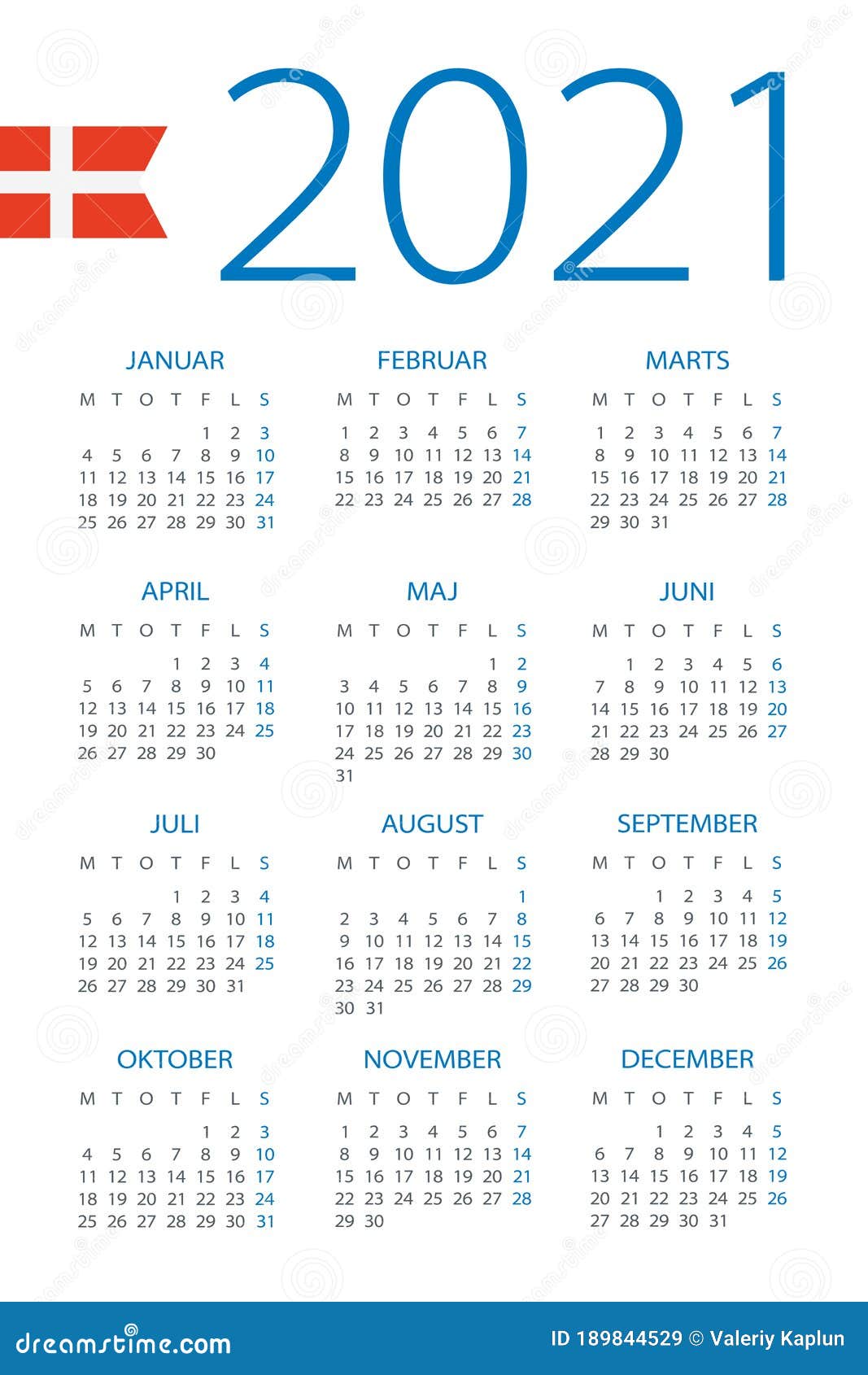 2021

JANUAR

| M | T | O | T | F | L | S |
|---|---|---|---|---|---|---|
| | | | | 1 | 2 | 3 |
| 4 | 5 | 6 | 7 | 8 | 9 | 10 |
| 11 | 12 | 13 | 14 | 15 | 16 | 17 |
| 18 | 19 | 20 | 21 | 22 | 23 | 24 |
| 25 | 26 | 27 | 28 | 29 | 30 | 31 |

FEBRUAR

| M | T | O | T | F | L | S |
|---|---|---|---|---|---|---|
| 1 | 2 | 3 | 4 | 5 | 6 | 7 |
| 8 | 9 | 10 | 11 | 12 | 13 | 14 |
| 15 | 16 | 17 | 18 | 19 | 20 | 21 |
| 22 | 23 | 24 | 25 | 26 | 27 | 28 |

MARTS

| M | T | O | T | F | L | S |
|---|---|---|---|---|---|---|
| 1 | 2 | 3 | 4 | 5 | 6 | 7 |
| 8 | 9 | 10 | 11 | 12 | 13 | 14 |
| 15 | 16 | 17 | 18 | 19 | 20 | 21 |
| 22 | 23 | 24 | 25 | 26 | 27 | 28 |
| 29 | 30 | 31 | | | | |

APRIL

| M | T | O | T | F | L | S |
|---|---|---|---|---|---|---|
| | | | 1 | 2 | 3 | 4 |
| 5 | 6 | 7 | 8 | 9 | 10 | 11 |
| 12 | 13 | 14 | 15 | 16 | 17 | 18 |
| 19 | 20 | 21 | 22 | 23 | 24 | 25 |
| 26 | 27 | 28 | 29 | 30 | | |

MAJ

| M | T | O | T | F | L | S |
|---|---|---|---|---|---|---|
| | | | | | 1 | 2 |
| 3 | 4 | 5 | 6 | 7 | 8 | 9 |
| 10 | 11 | 12 | 13 | 14 | 15 | 16 |
| 17 | 18 | 19 | 20 | 21 | 22 | 23 |
| 24 | 25 | 26 | 27 | 28 | 29 | 30 |
| 31 | | | | | | |

JUNI

| M | T | O | T | F | L | S |
|---|---|---|---|---|---|---|
| | 1 | 2 | 3 | 4 | 5 | 6 |
| 7 | 8 | 9 | 10 | 11 | 12 | 13 |
| 14 | 15 | 16 | 17 | 18 | 19 | 20 |
| 21 | 22 | 23 | 24 | 25 | 26 | 27 |
| 28 | 29 | 30 | | | | |

JULI

| M | T | O | T | F | L | S |
|---|---|---|---|---|---|---|
| | | | 1 | 2 | 3 | 4 |
| 5 | 6 | 7 | 8 | 9 | 10 | 11 |
| 12 | 13 | 14 | 15 | 16 | 17 | 18 |
| 19 | 20 | 21 | 22 | 23 | 24 | 25 |
| 26 | 27 | 28 | 29 | 30 | 31 | |

AUGUST

| M | T | O | T | F | L | S |
|---|---|---|---|---|---|---|
| | | | | | | 1 |
| 2 | 3 | 4 | 5 | 6 | 7 | 8 |
| 9 | 10 | 11 | 12 | 13 | 14 | 15 |
| 16 | 17 | 18 | 19 | 20 | 21 | 22 |
| 23 | 24 | 25 | 26 | 27 | 28 | 29 |
| 30 | 31 | | | | | |

SEPTEMBER

| M | T | O | T | F | L | S |
|---|---|---|---|---|---|---|
| | | 1 | 2 | 3 | 4 | 5 |
| 6 | 7 | 8 | 9 | 10 | 11 | 12 |
| 13 | 14 | 15 | 16 | 17 | 18 | 19 |
| 20 | 21 | 22 | 23 | 24 | 25 | 26 |
| 27 | 28 | 29 | 30 | | | |

OKTOBER

| M | T | O | T | F | L | S |
|---|---|---|---|---|---|---|
| | | | | 1 | 2 | 3 |
| 4 | 5 | 6 | 7 | 8 | 9 | 10 |
| 11 | 12 | 13 | 14 | 15 | 16 | 17 |
| 18 | 19 | 20 | 21 | 22 | 23 | 24 |
| 25 | 26 | 27 | 28 | 29 | 30 | 31 |

NOVEMBER

| M | T | O | T | F | L | S |
|---|---|---|---|---|---|---|
| 1 | 2 | 3 | 4 | 5 | 6 | 7 |
| 8 | 9 | 10 | 11 | 12 | 13 | 14 |
| 15 | 16 | 17 | 18 | 19 | 20 | 21 |
| 22 | 23 | 24 | 25 | 26 | 27 | 28 |
| 29 | 30 | | | | | |

DECEMBER

| M | T | O | T | F | L | S |
|---|---|---|---|---|---|---|
| | | 1 | 2 | 3 | 4 | 5 |
| 6 | 7 | 8 | 9 | 10 | 11 | 12 |
| 13 | 14 | 15 | 16 | 17 | 18 | 19 |
| 20 | 21 | 22 | 23 | 24 | 25 | 26 |
| 27 | 28 | 29 | 30 | 31 | | |

dreamstime.com

ID 189844529 © Valeriy Kaplun